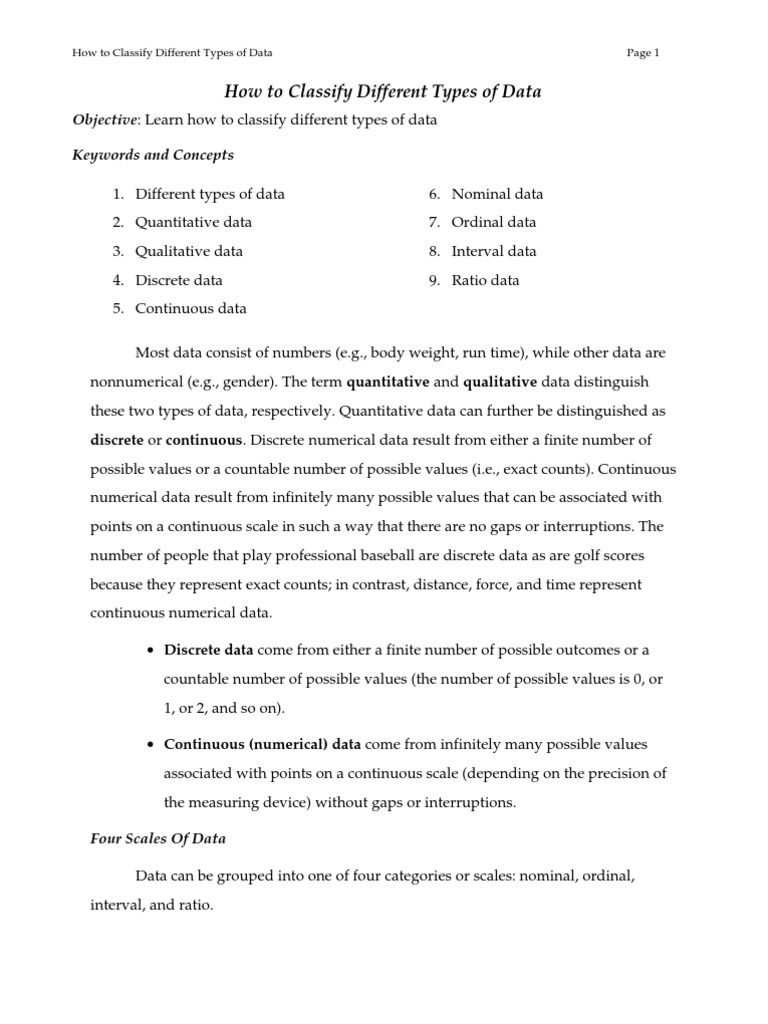 How to Classify Different Types of Data

Page 1

How to Classify Different Types of Data

Objective: Learn how to classify different types of data

Keywords and Concepts

1. Different types of data
2. Quantitative data
3. Qualitative data
4. Discrete data
5. Continuous data

6. Nominal data
7. Ordinal data
8. Interval data
9. Ratio data

Most data consist of numbers (e.g., body weight, run time), while other data are nonnumerical (e.g., gender). The term quantitative and qualitative data distinguish these two types of data, respectively. Quantitative data can further be distinguished as discrete or continuous. Discrete numerical data result from either a finite number of possible values or a countable number of possible values (i.e., exact counts). Continuous numerical data result from infinitely many possible values that can be associated with points on a continuous scale in such a way that there are no gaps or interruptions. The number of people that play professional baseball are discrete data as are golf scores because they represent exact counts; in contrast, distance, force, and time represent continuous numerical data.

• Discrete data come from either a finite number of possible outcomes or a countable number of possible values (the number of possible values is 0, or 1, or 2, and so on).

• Continuous (numerical) data come from infinitely many possible values associated with points on a continuous scale (depending on the precision of the measuring device) without gaps or interruptions.

Four Scales Of Data

Data can be grouped into one of four categories or scales: nominal, ordinal, interval, and ratio.